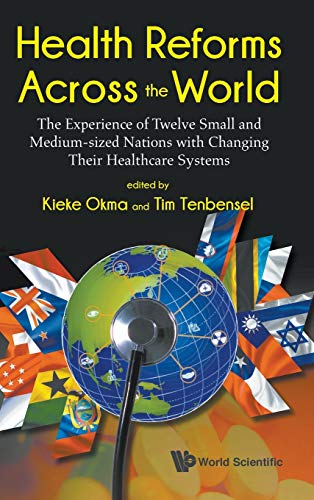 Health Reforms Across the World

The Experience of Twelve Small and Medium-sized Nations with Changing Their Healthcare Systems

edited by

Kieke Okma and Tim Tenbensel

World Scientific